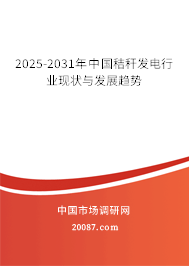 2025-2031年中国秸秆发电行业现状与发展趋势

中国市场调研网

20087.com